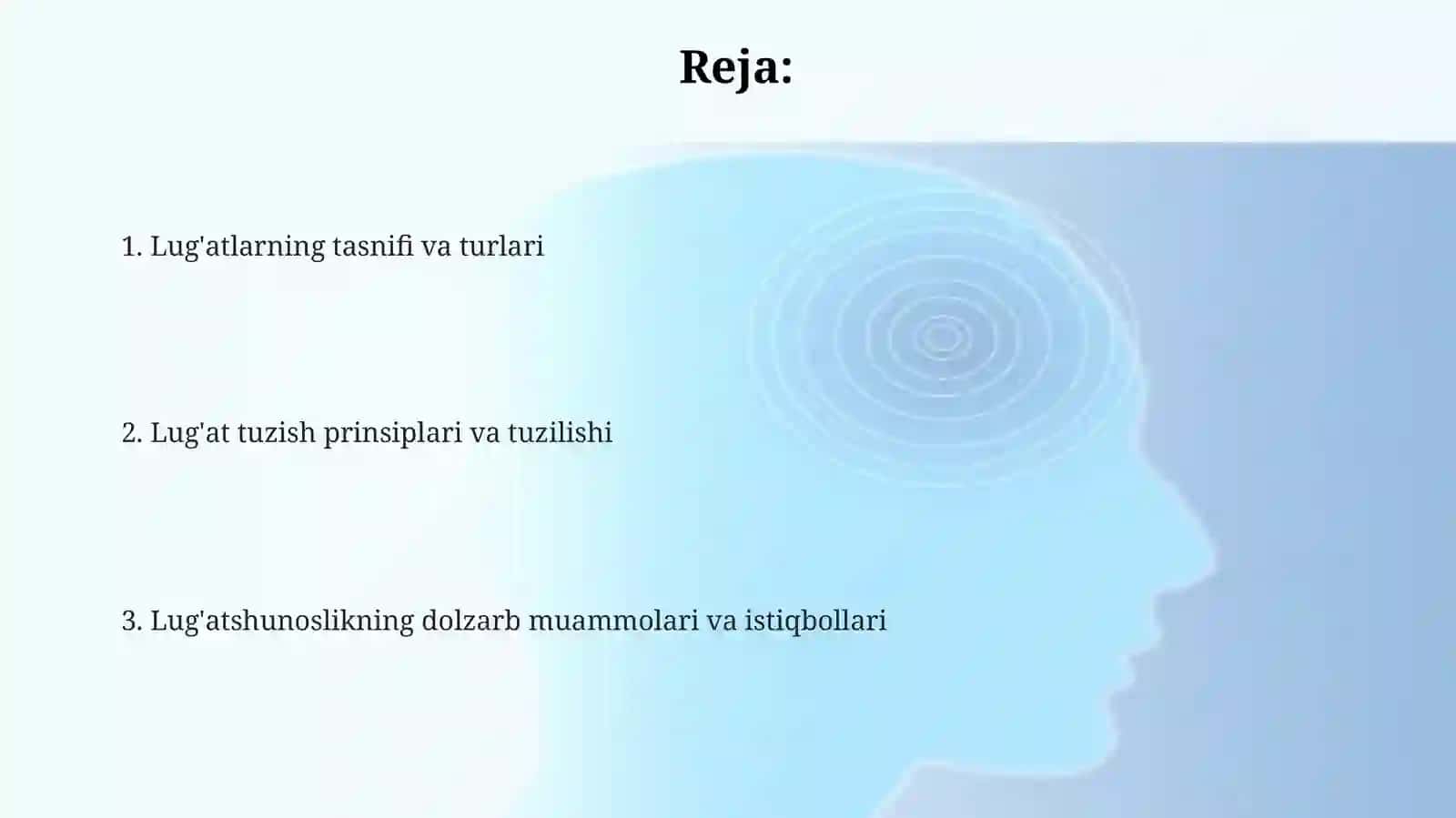 Reja:

1. Lug'atlarning tasnifi va turlari

2. Lug'at tuzish prinsiplari va tuzilishi

3. Lug'atshunoslikning dolzarb muammolari va istiqbollari